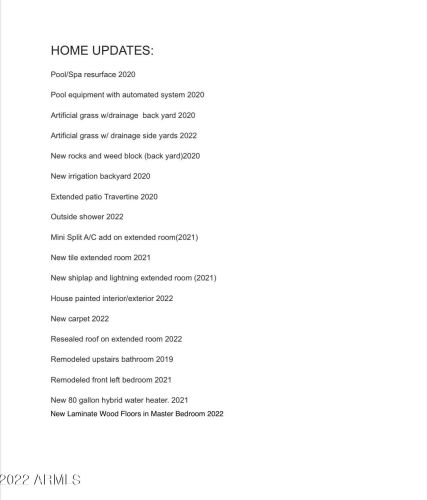 HOME UPDATES:

Pool/Spa resurface 2020

Pool equipment with automated system 2020

Artificial grass w/drainage back yard 2020

Artificial grass w/ drainage side yards 2022

New rocks and weed block (back yard)2020

New irrigation backyard 2020

Extended patio Travertine 2020

Outside shower 2022

Mini Split A/C add on extended room(2021)

New tile extended room 2021

New shiplap and lightning extended room (2021)

House painted interior/exterior 2022

New carpet 2022

Resealed roof on extended room 2022

Remodeled upstairs bathroom 2019

Remodeled front left bedroom 2021

New 80 gallon hybrid water heater. 2021
New Laminate Wood Floors in Master Bedroom 2022

2022 ARMLS